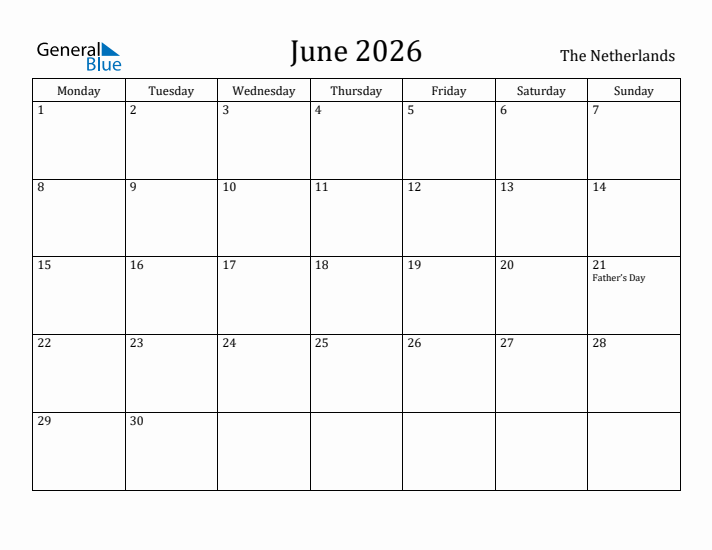 General Blue

June 2026

The Netherlands

| Monday | Tuesday | Wednesday | Thursday | Friday | Saturday | Sunday |
|---|---|---|---|---|---|---|
| 1 | 2 | 3 | 4 | 5 | 6 | 7 |
| 8 | 9 | 10 | 11 | 12 | 13 | 14 |
| 15 | 16 | 17 | 18 | 19 | 20 | 21 Father's Day |
| 22 | 23 | 24 | 25 | 26 | 27 | 28 |
| 29 | 30 | | | | | |